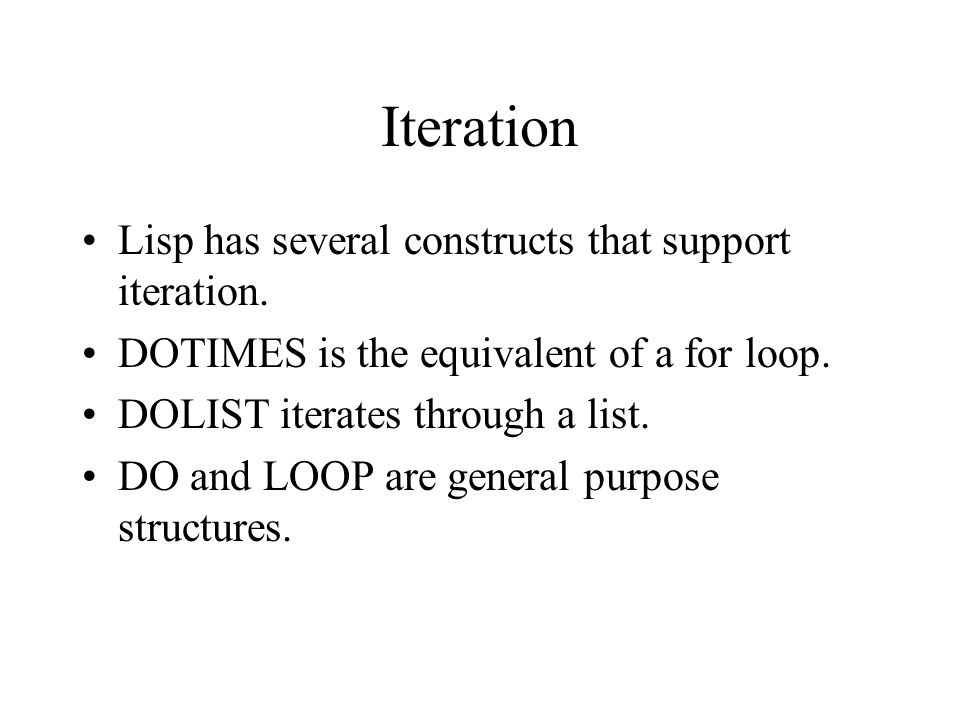 Iteration

• Lisp has several constructs that support iteration.
• DOTIMES is the equivalent of a for loop.
• DOLIST iterates through a list.
• DO and LOOP are general purpose structures.